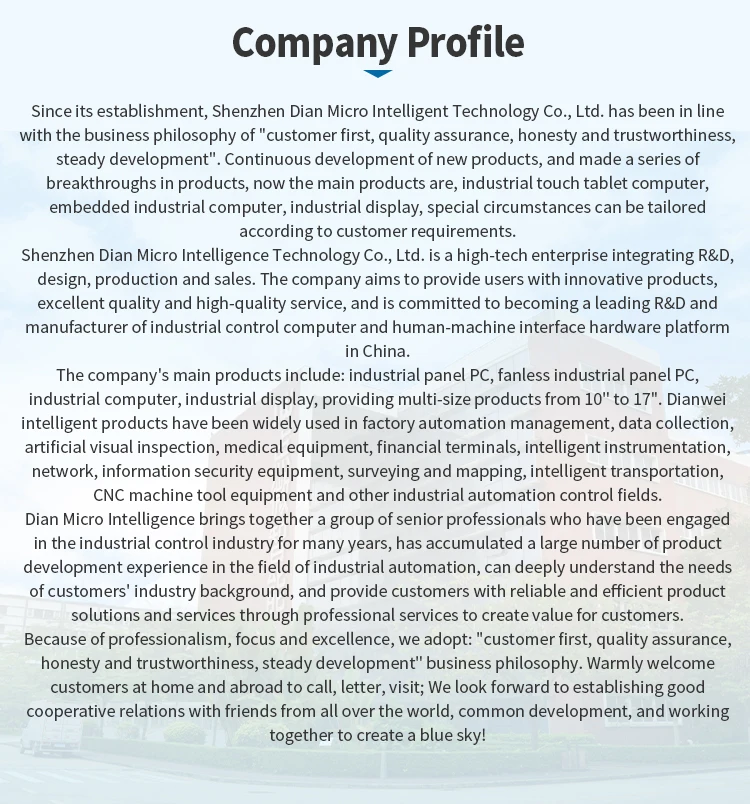 Company Profile

Since its establishment, Shenzhen Dian Micro Intelligent Technology Co., Ltd. has been in line with the business philosophy of "customer first, quality assurance, honesty and trustworthiness, steady development". Continuous development of new products, and made a series of breakthroughs in products, now the main products are, industrial touch tablet computer, embedded industrial computer, industrial display, special circumstances can be tailored according to customer requirements.
Shenzhen Dian Micro Intelligence Technology Co., Ltd. is a high-tech enterprise integrating R&D, design, production and sales. The company aims to provide users with innovative products, excellent quality and high-quality service, and is committed to becoming a leading R&D and manufacturer of industrial control computer and human-machine interface hardware platform in China.
The company's main products include: industrial panel PC, fanless industrial panel PC, industrial computer, industrial display, providing multi-size products from 10" to 17". Dianwei intelligent products have been widely used in factory automation management, data collection, artificial visual inspection, medical equipment, financial terminals, intelligent instrumentation, network, information security equipment, surveying and mapping, intelligent transportation, CNC machine tool equipment and other industrial automation control fields.
Dian Micro Intelligence brings together a group of senior professionals who have been engaged in the industrial control industry for many years, has accumulated a large number of product development experience in the field of industrial automation, can deeply understand the needs of customers' industry background, and provide customers with reliable and efficient product solutions and services through professional services to create value for customers.
Because of professionalism, focus and excellence, we adopt: "customer first, quality assurance, honesty and trustworthiness, steady development" business philosophy. Warmly welcome customers at home and abroad to call, letter, visit; We look forward to establishing good cooperative relations with friends from all over the world, common development, and working together to create a blue sky!